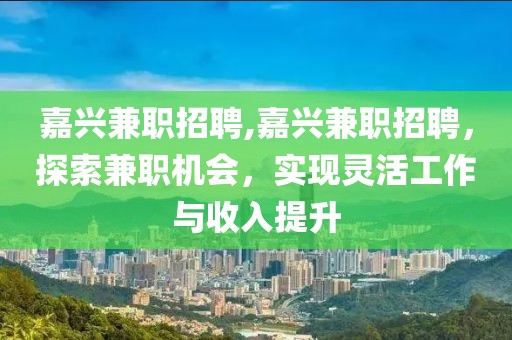 嘉兴兼职招聘,嘉兴兼职招聘，探索兼职机会，实现灵活工作与收入提升